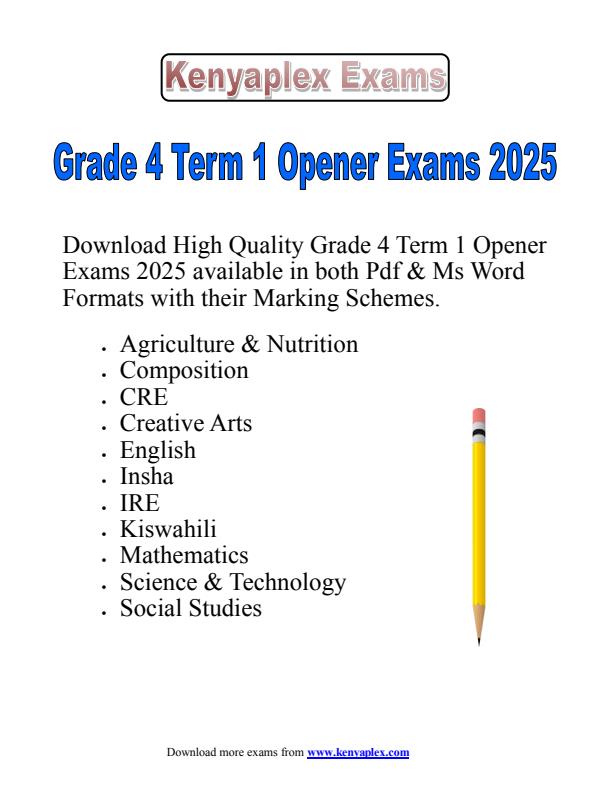 Kenyaplex Exams

Grade 4 Term 1 Opener Exams 2025

Download High Quality Grade 4 Term 1 Opener Exams 2025 available in both Pdf & Ms Word Formats with their Marking Schemes.

- Agriculture & Nutrition
- Composition
- CRE
- Creative Arts
- English
- Insha
- IRE
- Kiswahili
- Mathematics
- Science & Technology
- Social Studies

Download more exams from www.kenyaplex.com